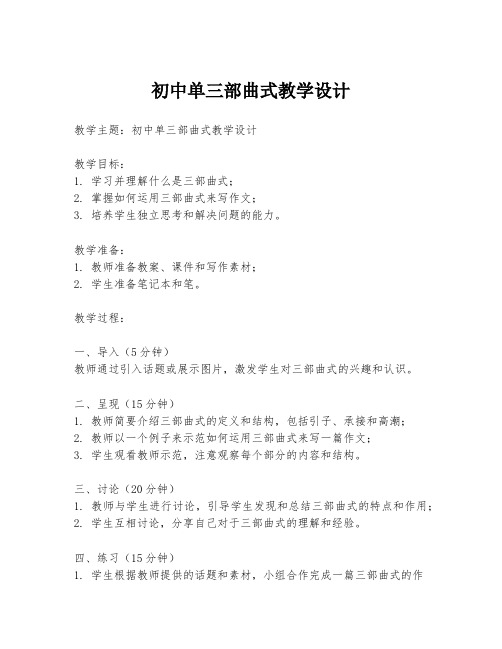 初中单三部曲式教学设计

教学主题：初中单三部曲式教学设计

教学目标：
1. 学习并理解什么是三部曲式；
2. 掌握如何运用三部曲式来写作文；
3. 培养学生独立思考和解决问题的能力。

教学准备：
1. 教师准备教案、课件和写作素材；
2. 学生准备笔记本和笔。

教学过程：

一、导入（5分钟）
教师通过引入话题或展示图片，激发学生对三部曲式的兴趣和认识。

二、呈现（15分钟）
1. 教师简要介绍三部曲式的定义和结构，包括引子、承接和高潮；
2. 教师以一个例子来示范如何运用三部曲式来写一篇作文；
3. 学生观看教师示范，注意观察每个部分的内容和结构。

三、讨论（20分钟）
1. 教师与学生进行讨论，引导学生发现和总结三部曲式的特点和作用；
2. 学生互相讨论，分享自己对于三部曲式的理解和经验。

四、练习（15分钟）
1. 学生根据教师提供的话题和素材，小组合作完成一篇三部曲式的作